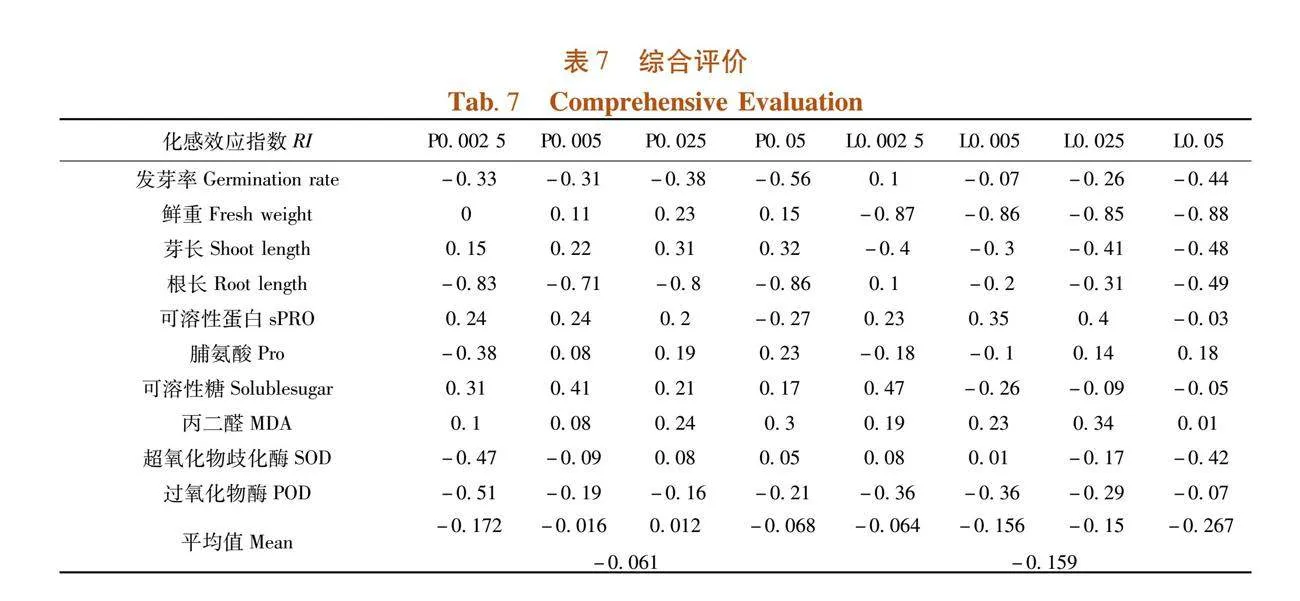 表 7　综合评价

Tab. 7　Comprehensive Evaluation

| 化感效应指数 RI | P0. 002 5 | P0. 005 | P0. 025 | P0. 05 | L0. 002 5 | L0. 005 | L0. 025 | L0. 05 |
|---|---|---|---|---|---|---|---|---|
| 发芽率 Germination rate | −0. 33 | −0. 31 | −0. 38 | −0. 56 | 0. 1 | −0. 07 | −0. 26 | −0. 44 |
| 鲜重 Fresh weight | 0 | 0. 11 | 0. 23 | 0. 15 | −0. 87 | −0. 86 | −0. 85 | −0. 88 |
| 芽长 Shoot length | 0. 15 | 0. 22 | 0. 31 | 0. 32 | −0. 4 | −0. 3 | −0. 41 | −0. 48 |
| 根长 Root length | −0. 83 | −0. 71 | −0. 8 | −0. 86 | 0. 1 | −0. 2 | −0. 31 | −0. 49 |
| 可溶性蛋白 sPRO | 0. 24 | 0. 24 | 0. 2 | −0. 27 | 0. 23 | 0. 35 | 0. 4 | −0. 03 |
| 脯氨酸 Pro | −0. 38 | 0. 08 | 0. 19 | 0. 23 | −0. 18 | −0. 1 | 0. 14 | 0. 18 |
| 可溶性糖 Solublesugar | 0. 31 | 0. 41 | 0. 21 | 0. 17 | 0. 47 | −0. 26 | −0. 09 | −0. 05 |
| 丙二醛 MDA | 0. 1 | 0. 08 | 0. 24 | 0. 3 | 0. 19 | 0. 23 | 0. 34 | 0. 01 |
| 超氧化物歧化酶 SOD | −0. 47 | −0. 09 | 0. 08 | 0. 05 | 0. 08 | 0. 01 | −0. 17 | −0. 42 |
| 过氧化物酶 POD | −0. 51 | −0. 19 | −0. 16 | −0. 21 | −0. 36 | −0. 36 | −0. 29 | −0. 07 |
| 平均值 Mean | −0. 172 | −0. 016 | 0. 012 | −0. 068 | −0. 064 | −0. 156 | −0. 15 | −0. 267 |
| | −0. 061 | | | | −0. 159 | | | |